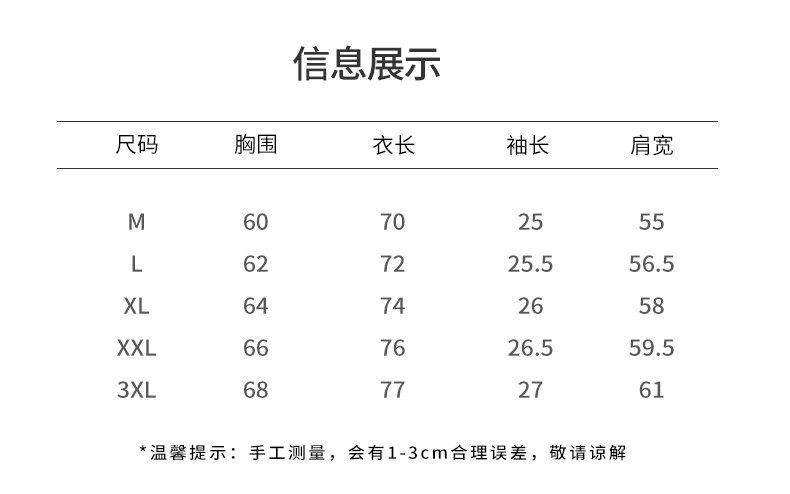 信息展示

| 尺码 | 胸围 | 衣长 | 袖长 | 肩宽 |
|---|---|---|---|---|
| M | 60 | 70 | 25 | 55 |
| L | 62 | 72 | 25.5 | 56.5 |
| XL | 64 | 74 | 26 | 58 |
| XXL | 66 | 76 | 26.5 | 59.5 |
| 3XL | 68 | 77 | 27 | 61 |

*温馨提示：手工测量，会有1-3cm合理误差，敬请谅解